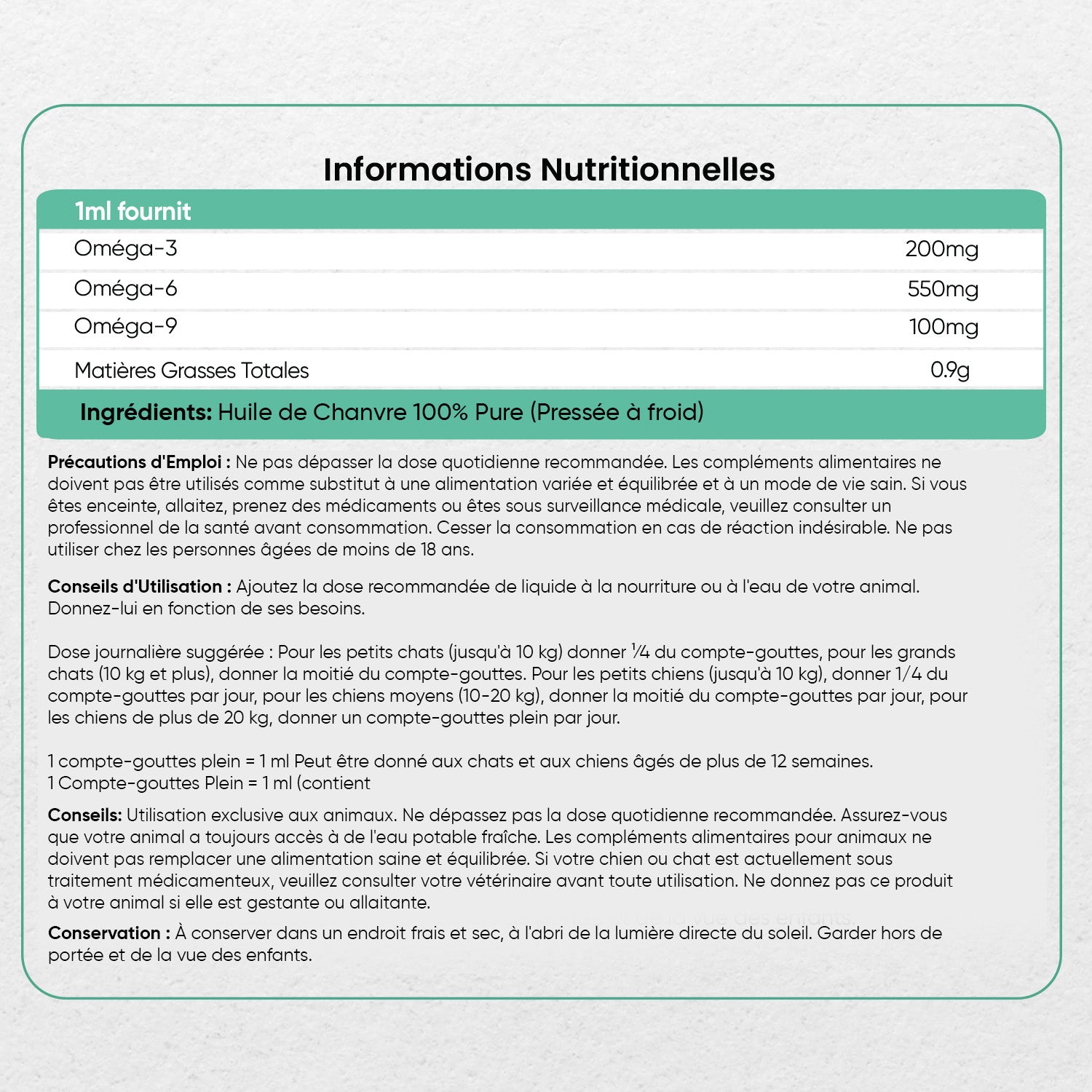 Informations Nutritionnelles

| 1ml fournit | |
|---|---|
| Oméga-3 | 200mg |
| Oméga-6 | 550mg |
| Oméga-9 | 100mg |
| Matières Grasses Totales | 0.9g |

Ingrédients: Huile de Chanvre 100% Pure (Pressée à froid)

Précautions d'Emploi : Ne pas dépasser la dose quotidienne recommandée. Les compléments alimentaires ne doivent pas être utilisés comme substitut à une alimentation variée et équilibrée et à un mode de vie sain. Si vous êtes enceinte, allaitez, prenez des médicaments ou êtes sous surveillance médicale, veuillez consulter un professionnel de la santé avant consommation. Cesser la consommation en cas de réaction indésirable. Ne pas utiliser chez les personnes âgées de moins de 18 ans.

Conseils d'Utilisation : Ajoutez la dose recommandée de liquide à la nourriture ou à l'eau de votre animal. Donnez-lui en fonction de ses besoins.

Dose journalière suggérée : Pour les petits chats (jusqu'à 10 kg) donner ¼ du compte-gouttes, pour les grands chats (10 kg et plus), donner la moitié du compte-gouttes. Pour les petits chiens (jusqu'à 10 kg), donner 1/4 du compte-gouttes par jour, pour les chiens moyens (10-20 kg), donner la moitié du compte-gouttes par jour, pour les chiens de plus de 20 kg, donner un compte-gouttes plein par jour.

1 compte-gouttes plein = 1 ml Peut être donné aux chats et aux chiens âgés de plus de 12 semaines.
1 Compte-gouttes Plein = 1 ml (contient

Conseils: Utilisation exclusive aux animaux. Ne dépassez pas la dose quotidienne recommandée. Assurez-vous que votre animal a toujours accès à de l'eau potable fraîche. Les compléments alimentaires pour animaux ne doivent pas remplacer une alimentation saine et équilibrée. Si votre chien ou chat est actuellement sous traitement médicamenteux, veuillez consulter votre vétérinaire avant toute utilisation. Ne donnez pas ce produit à votre animal si elle est gestante ou allaitante.

Conservation : À conserver dans un endroit frais et sec, à l'abri de la lumière directe du soleil. Garder hors de portée et de la vue des enfants.